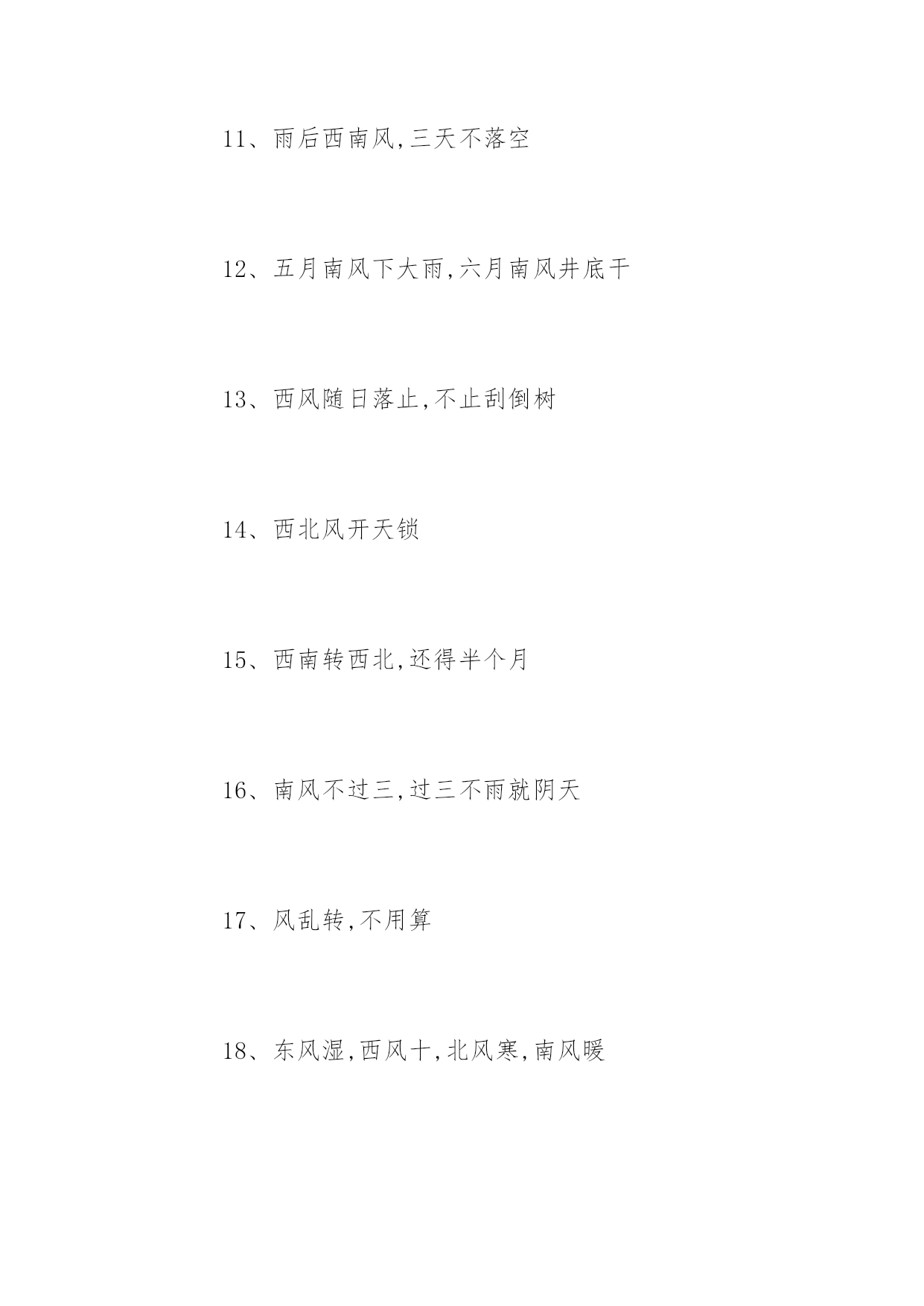 11、雨后西南风,三天不落空

12、五月南风下大雨,六月南风井底干

13、西风随日落止,不止刮倒树

14、西北风开天锁

15、西南转西北,还得半个月

16、南风不过三,过三不雨就阴天

17、风乱转,不用算

18、东风湿,西风十,北风寒,南风暖